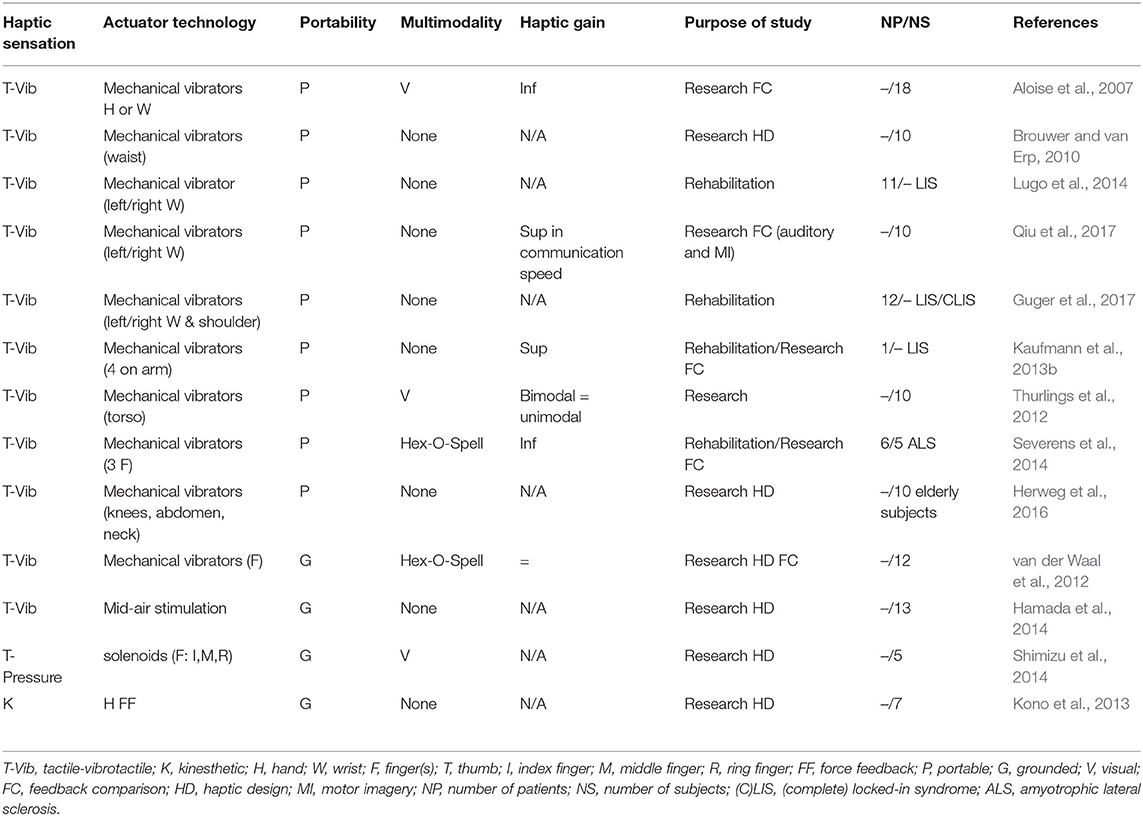 | Haptic sensation | Actuator technology | Portability | Multimodality | Haptic gain | Purpose of study | NP/NS | References |
|---|---|---|---|---|---|---|---|
| T-Vib | Mechanical vibrators H or W | P | V | Inf | Research FC | –/18 | Aloise et al., 2007 |
| T-Vib | Mechanical vibrators (waist) | P | None | N/A | Research HD | –/10 | Brouwer and van Erp, 2010 |
| T-Vib | Mechanical vibrator (left/right W) | P | None | N/A | Rehabilitation | 11/– LIS | Lugo et al., 2014 |
| T-Vib | Mechanical vibrators (left/right W) | P | None | Sup in communication speed | Research FC (auditory and MI) | –/10 | Qiu et al., 2017 |
| T-Vib | Mechanical vibrators (left/right W & shoulder) | P | None | N/A | Rehabilitation | 12/– LIS/CLIS | Guger et al., 2017 |
| T-Vib | Mechanical vibrators (4 on arm) | P | None | Sup | Rehabilitation/Research FC | 1/– LIS | Kaufmann et al., 2013b |
| T-Vib | Mechanical vibrators (torso) | P | V | Bimodal = unimodal | Research | –/10 | Thurlings et al., 2012 |
| T-Vib | Mechanical vibrators (3 F) | P | Hex-O-Spell | Inf | Rehabilitation/Research FC | 6/5 ALS | Severens et al., 2014 |
| T-Vib | Mechanical vibrators (knees, abdomen, neck) | P | None | N/A | Research HD | –/10 elderly subjects | Herweg et al., 2016 |
| T-Vib | Mechanical vibrators (F) | G | Hex-O-Spell | = | Research HD FC | –/12 | van der Waal et al., 2012 |
| T-Vib | Mid-air stimulation | G | None | N/A | Research HD | –/13 | Hamada et al., 2014 |
| T-Pressure | solenoids (F: I,M,R) | G | V | N/A | Research HD | –/5 | Shimizu et al., 2014 |
| K | H FF | G | None | N/A | Research HD | –/7 | Kono et al., 2013 |

T-Vib, tactile-vibrotactile; K, kinesthetic; H, hand; W, wrist; F, finger(s); T, thumb; I, index finger; M, middle finger; R, ring finger; FF, force feedback; P, portable; G, grounded; V, visual; FC, feedback comparison; HD, haptic design; MI, motor imagery; NP, number of patients; NS, number of subjects; (C)LIS, (complete) locked-in syndrome; ALS, amyotrophic lateral sclerosis.